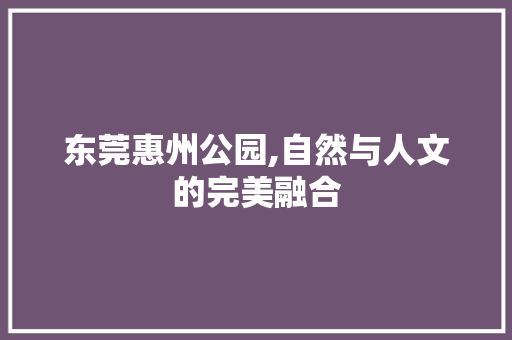 东莞惠州公园,自然与人文的完美融合